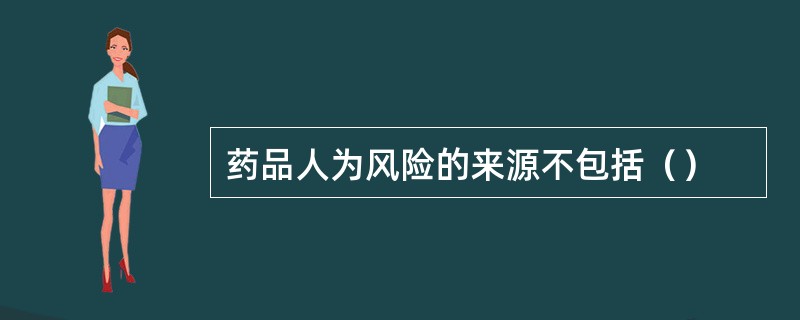 药品人为风险的来源不包括（）